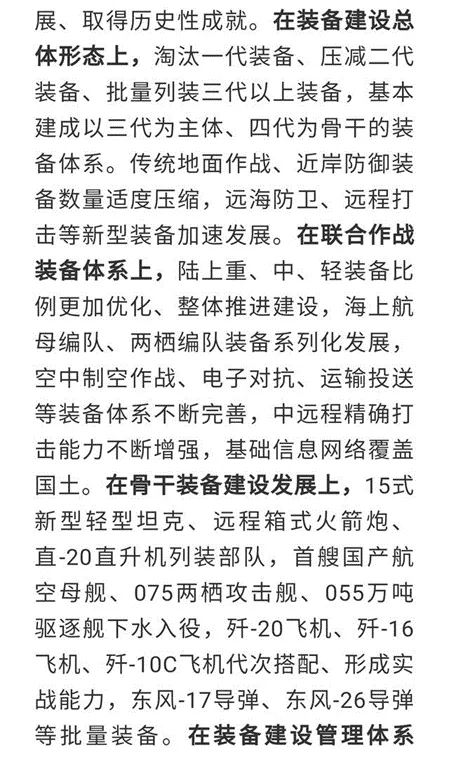 展、取得历史性成就。在装备建设总体形态上，淘汰一代装备、压减二代装备、批量列装三代以上装备，基本建成以三代为主体、四代为骨干的装备体系。传统地面作战、近岸防御装备数量适度压缩，远海防卫、远程打击等新型装备加速发展。在联合作战装备体系上，陆上重、中、轻装备比例更加优化、整体推进建设，海上航母编队、两栖编队装备系列化发展，空中制空作战、电子对抗、运输投送等装备体系不断完善，中远程精确打击能力不断增强，基础信息网络覆盖国土。在骨干装备建设发展上，15式新型轻型坦克、远程箱式火箭炮、直-20直升机列装部队，首艘国产航空母舰、075两栖攻击舰、055万吨驱逐舰下水入役，歼-20飞机、歼-16飞机、歼-10C飞机代次搭配、形成实战能力，东风-17导弹、东风-26导弹等批量装备。在装备建设管理体系